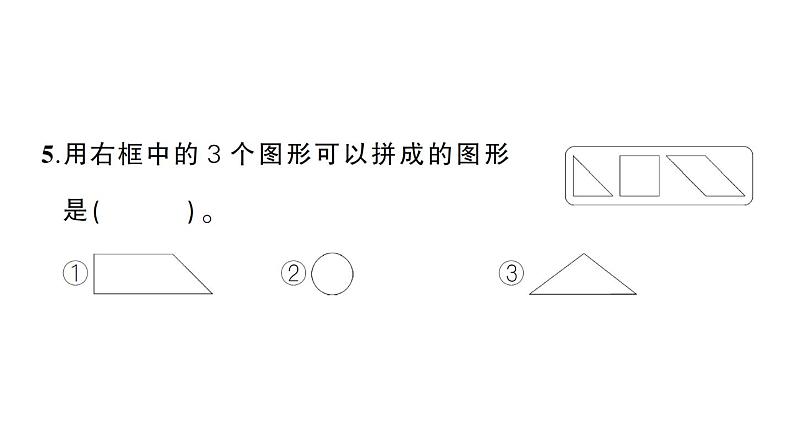 5.用右框中的 3 个图形可以拼成的图形是(　　)。

①　②　③